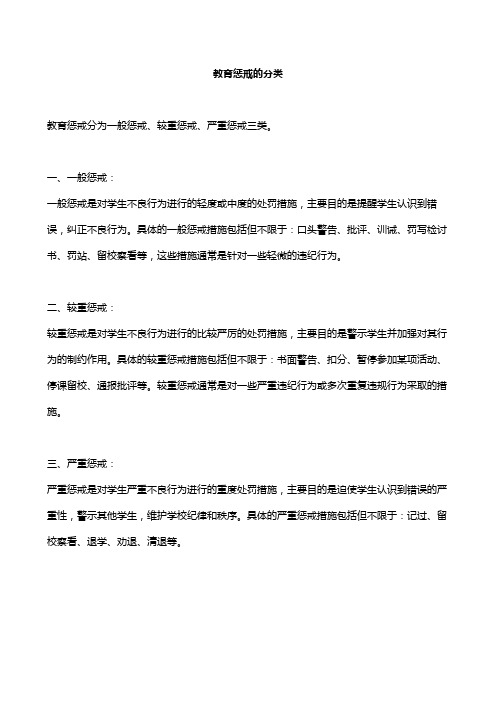 教育惩戒的分类

教育惩戒分为一般惩戒、较重惩戒、严重惩戒三类。

一、一般惩戒：

一般惩戒是对学生不良行为进行的轻度或中度的处罚措施，主要目的是提醒学生认识到错误，纠正不良行为。具体的一般惩戒措施包括但不限于：口头警告、批评、训诫、罚写检讨书、罚站、留校察看等，这些措施通常是针对一些轻微的违纪行为。

二、较重惩戒：

较重惩戒是对学生不良行为进行的比较严厉的处罚措施，主要目的是警示学生并加强对其行为的制约作用。具体的较重惩戒措施包括但不限于：书面警告、扣分、暂停参加某项活动、停课留校、通报批评等。较重惩戒通常是对一些严重违纪行为或多次重复违规行为采取的措施。

三、严重惩戒：

严重惩戒是对学生严重不良行为进行的重度处罚措施，主要目的是迫使学生认识到错误的严重性，警示其他学生，维护学校纪律和秩序。具体的严重惩戒措施包括但不限于：记过、留校察看、退学、劝退、清退等。